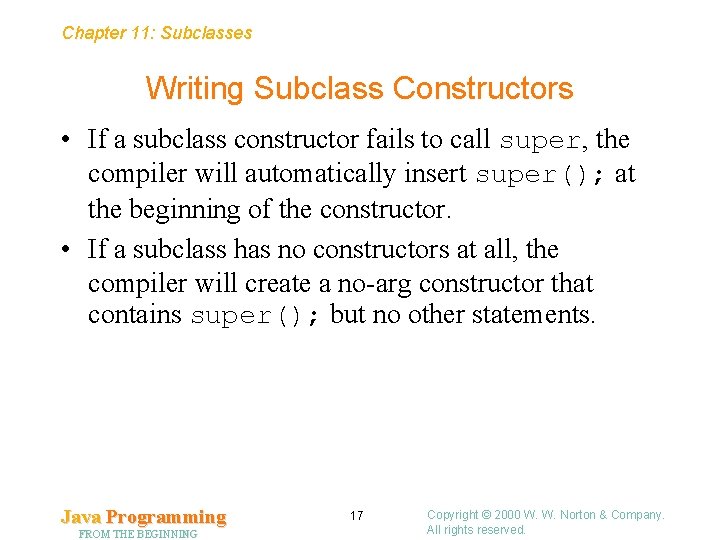 Chapter 11: Subclasses

Writing Subclass Constructors

• If a subclass constructor fails to call super, the compiler will automatically insert super(); at the beginning of the constructor.

• If a subclass has no constructors at all, the compiler will create a no-arg constructor that contains super(); but no other statements.

Java Programming
FROM THE BEGINNING

17

Copyright © 2000 W. W. Norton & Company.
All rights reserved.